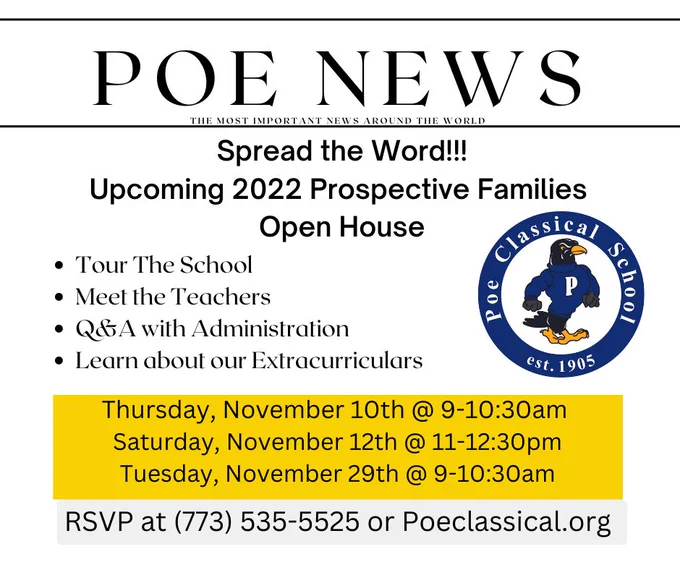 POE NEWS
THE MOST IMPORTANT NEWS AROUND THE WORLD

Spread the Word!!!
Upcoming 2022 Prospective Families
Open House

• Tour The School
• Meet the Teachers
• Q&A with Administration
• Learn about our Extracurriculars

Poe Classical School
P
est. 1905

Thursday, November 10th @ 9-10:30am
Saturday, November 12th @ 11-12:30pm
Tuesday, November 29th @ 9-10:30am

RSVP at (773) 535-5525 or Poeclassical.org